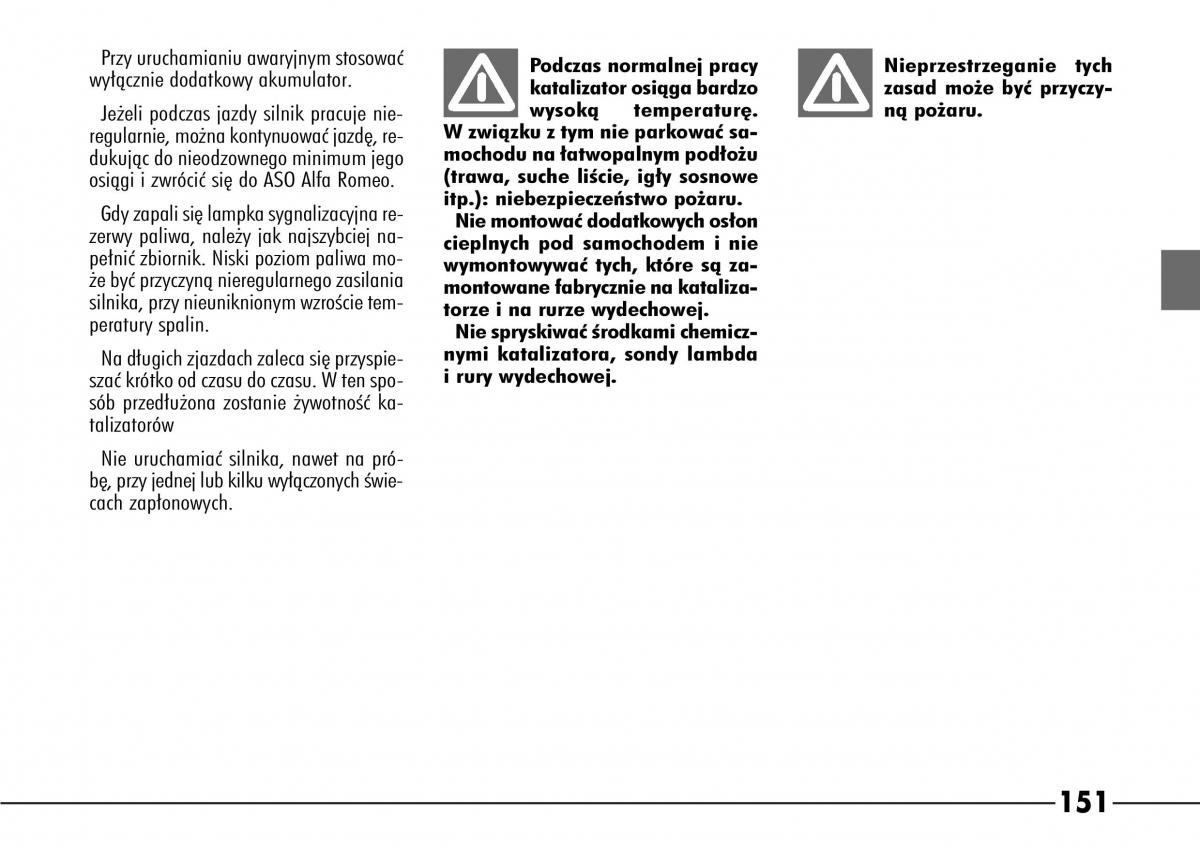 Przy uruchamianiu awaryjnym stosować wyłącznie dodatkowy akumulator.

Jeżeli podczas jazdy silnik pracuje nieregularnie, można kontynuować jazdę, redukując do nieodzownego minimum jego osiągi i zwrócić się do ASO Alfa Romeo.

Gdy zapali się lampka sygnalizacyjna rezerwy paliwa, należy jak najszybciej napełnić zbiornik. Niski poziom paliwa może być przyczyną nieregularnego zasilania silnika, przy nieuniknionym wzroście temperatury spalin.

Na długich zjazdach zaleca się przyspieszać krótko od czasu do czasu. W ten sposób przedłużona zostanie żywotność katalizatorów

Nie uruchamiać silnika, nawet na próbę, przy jednej lub kilku wyłączonych świecach zapłonowych.

Podczas normalnej pracy katalizator osiąga bardzo wysoką temperaturę. W związku z tym nie parkować samochodu na łatwopalnym podłożu (trawa, suche liście, igły sosnowe itp.): niebezpieczeństwo pożaru.

Nie montować dodatkowych osłon cieplnych pod samochodem i nie wymontowywać tych, które są zamontowane fabrycznie na katalizatorze i na rurze wydechowej.

Nie spryskiwać środkami chemicznymi katalizatora, sondy lambda i rury wydechowej.

Nieprzestrzeganie tych zasad może być przyczyną pożaru.

151